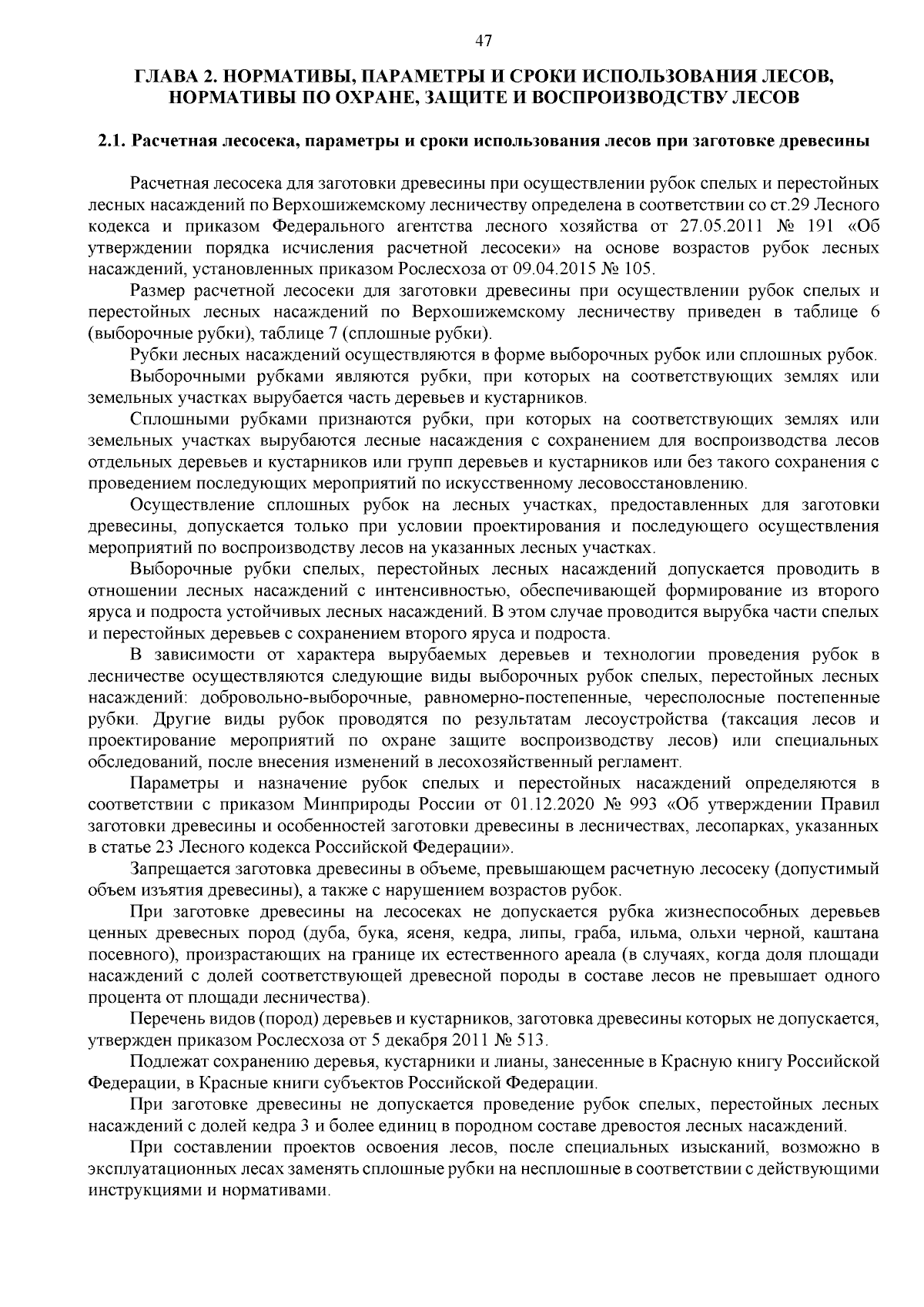 47

ГЛАВА 2. НОРМАТИВЫ, ПАРАМЕТРЫ И СРОКИ ИСПОЛЬЗОВАНИЯ ЛЕСОВ, НОРМАТИВЫ ПО ОХРАНЕ, ЗАЩИТЕ И ВОСПРОИЗВОДСТВУ ЛЕСОВ

2.1. Расчетная лесосека, параметры и сроки использования лесов при заготовке древесины

Расчетная лесосека для заготовки древесины при осуществлении рубок спелых и перестойных лесных насаждений по Верхошижемскому лесничеству определена в соответствии со ст.29 Лесного кодекса и приказом Федерального агентства лесного хозяйства от 27.05.2011 № 191 «Об утверждении порядка исчисления расчетной лесосеки» на основе возрастов рубок лесных насаждений, установленных приказом Рослесхоза от 09.04.2015 № 105.

Размер расчетной лесосеки для заготовки древесины при осуществлении рубок спелых и перестойных лесных насаждений по Верхошижемскому лесничеству приведен в таблице 6 (выборочные рубки), таблице 7 (сплошные рубки).

Рубки лесных насаждений осуществляются в форме выборочных рубок или сплошных рубок.

Выборочными рубками являются рубки, при которых на соответствующих землях или земельных участках вырубается часть деревьев и кустарников.

Сплошными рубками признаются рубки, при которых на соответствующих землях или земельных участках вырубаются лесные насаждения с сохранением для воспроизводства лесов отдельных деревьев и кустарников или групп деревьев и кустарников или без такого сохранения с проведением последующих мероприятий по искусственному лесовосстановлению.

Осуществление сплошных рубок на лесных участках, предоставленных для заготовки древесины, допускается только при условии проектирования и последующего осуществления мероприятий по воспроизводству лесов на указанных лесных участках.

Выборочные рубки спелых, перестойных лесных насаждений допускается проводить в отношении лесных насаждений с интенсивностью, обеспечивающей формирование из второго яруса и подроста устойчивых лесных насаждений. В этом случае проводится вырубка части спелых и перестойных деревьев с сохранением второго яруса и подроста.

В зависимости от характера вырубаемых деревьев и технологии проведения рубок в лесничестве осуществляются следующие виды выборочных рубок спелых, перестойных лесных насаждений: добровольно-выборочные, равномерно-постепенные, чересполосные постепенные рубки. Другие виды рубок проводятся по результатам лесоустройства (таксация лесов и проектирование мероприятий по охране защите воспроизводству лесов) или специальных обследований, после внесения изменений в лесохозяйственный регламент.

Параметры и назначение рубок спелых и перестойных насаждений определяются в соответствии с приказом Минприроды России от 01.12.2020 № 993 «Об утверждении Правил заготовки древесины и особенностей заготовки древесины в лесничествах, лесопарках, указанных в статье 23 Лесного кодекса Российской Федерации».

Запрещается заготовка древесины в объеме, превышающем расчетную лесосеку (допустимый объем изъятия древесины), а также с нарушением возрастов рубок.

При заготовке древесины на лесосеках не допускается рубка жизнеспособных деревьев ценных древесных пород (дуба, бука, ясеня, кедра, липы, граба, ильма, ольхи черной, каштана посевного), произрастающих на границе их естественного ареала (в случаях, когда доля площади насаждений с долей соответствующей древесной породы в составе лесов не превышает одного процента от площади лесничества).

Перечень видов (пород) деревьев и кустарников, заготовка древесины которых не допускается, утвержден приказом Рослесхоза от 5 декабря 2011 № 513.

Подлежат сохранению деревья, кустарники и лианы, занесенные в Красную книгу Российской Федерации, в Красные книги субъектов Российской Федерации.

При заготовке древесины не допускается проведение рубок спелых, перестойных лесных насаждений с долей кедра 3 и более единиц в породном составе древостоя лесных насаждений.

При составлении проектов освоения лесов, после специальных изысканий, возможно в эксплуатационных лесах заменять сплошные рубки на несплошные в соответствии с действующими инструкциями и нормативами.